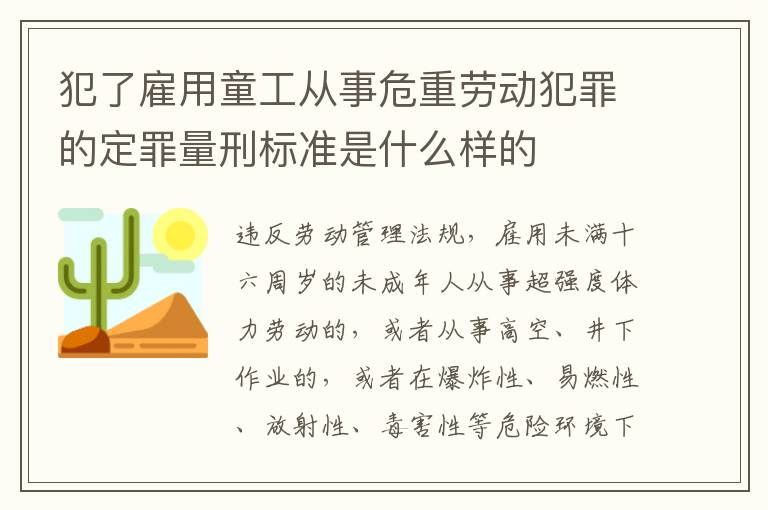 犯了雇用童工从事危重劳动犯罪的定罪量刑标准是什么样的

违反劳动管理法规，雇用未满十六周岁的未成年人从事超强度体力劳动的，或者从事高空、井下作业的，或者在爆炸性、易燃性、放射性、毒害性等危险环境下